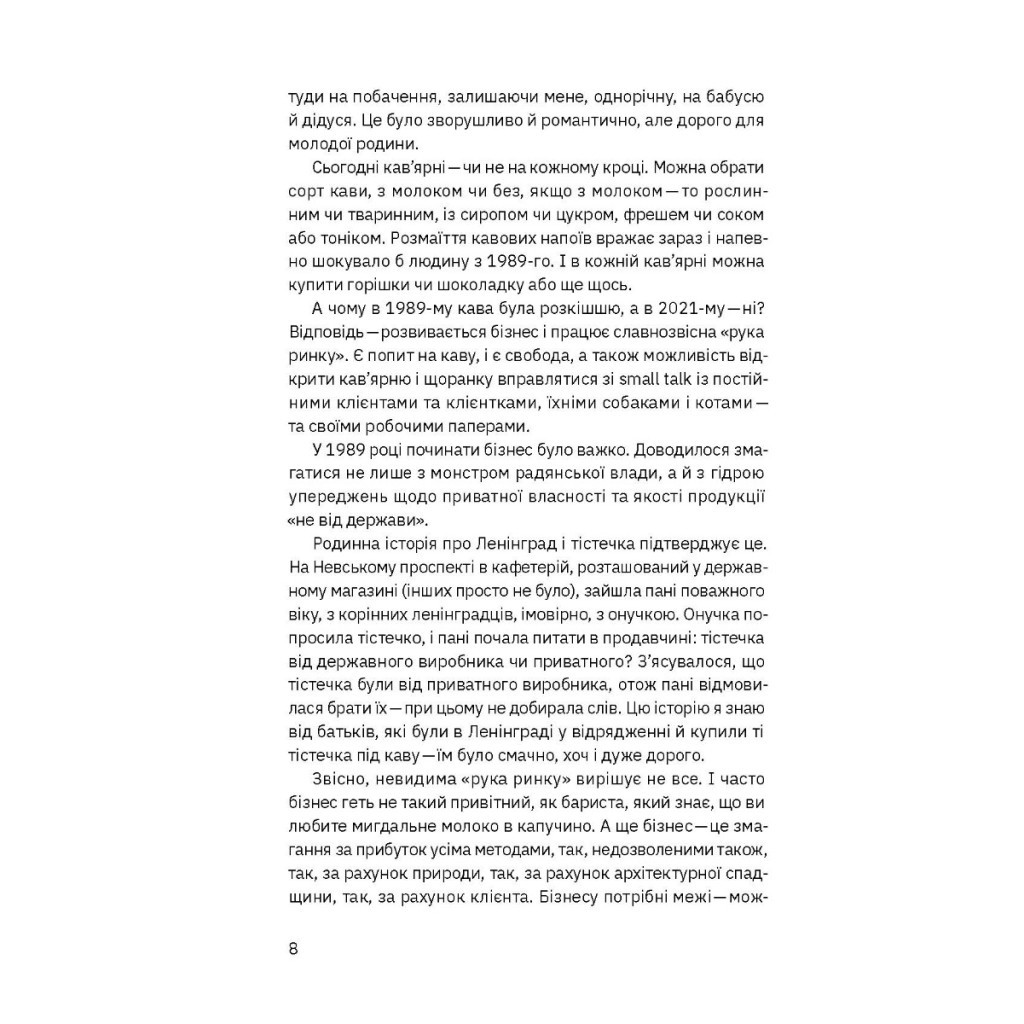 туди на побачення, залишаючи мене, однорічну, на бабусю й дідуся. Це було зворушливо й романтично, але дорого для молодої родини.

Сьогодні кав'ярні — чи не на кожному кроці. Можна обрати сорт кави, з молоком чи без, якщо з молоком — то рослинним чи тваринним, із сиропом чи цукром, фрешем чи соком або тоніком. Розмаїття кавових напоїв вражає зараз і напевно шокувало б людину з 1989-го. І в кожній кав'ярні можна купити горішки чи шоколадку або ще щось.

А чому в 1989-му кава була розкішшю, а в 2021-му — ні? Відповідь — розвивається бізнес і працює славнозвісна «рука ринку». Є попит на каву, і є свобода, а також можливість відкрити кав'ярню і щоранку вправлятися зі small talk із постійними клієнтами та клієнтками, їхніми собаками і котами — та своїми робочими паперами.

У 1989 році починати бізнес було важко. Доводилося змагатися не лише з монстром радянської влади, а й з гідрою упереджень щодо приватної власності та якості продукції «не від держави».

Родинна історія про Ленінград і тістечка підтверджує це. На Невському проспекті в кафетерій, розташований у державному магазині (інших просто не було), зайшла пані поважного віку, з корінних ленінградців, імовірно, з онучкою. Онучка попросила тістечко, і пані почала питати в продавчині: тістечка від державного виробника чи приватного? З'ясувалося, що тістечка були від приватного виробника, отож пані відмовилася брати їх — при цьому не добирала слів. Цю історію я знаю від батьків, які були в Ленінграді у відрядженні й купили ті тістечка під каву — їм було смачно, хоч і дуже дорого.

Звісно, невидима «рука ринку» вирішує не все. І часто бізнес геть не такий привітний, як бариста, який знає, що ви любите мигдальне молоко в капучино. А ще бізнес — це змагання за прибуток усіма методами, так, недозволеними також, так, за рахунок природи, так, за рахунок архітектурної спадщини, так, за рахунок клієнта. Бізнесу потрібні межі — мож-

8